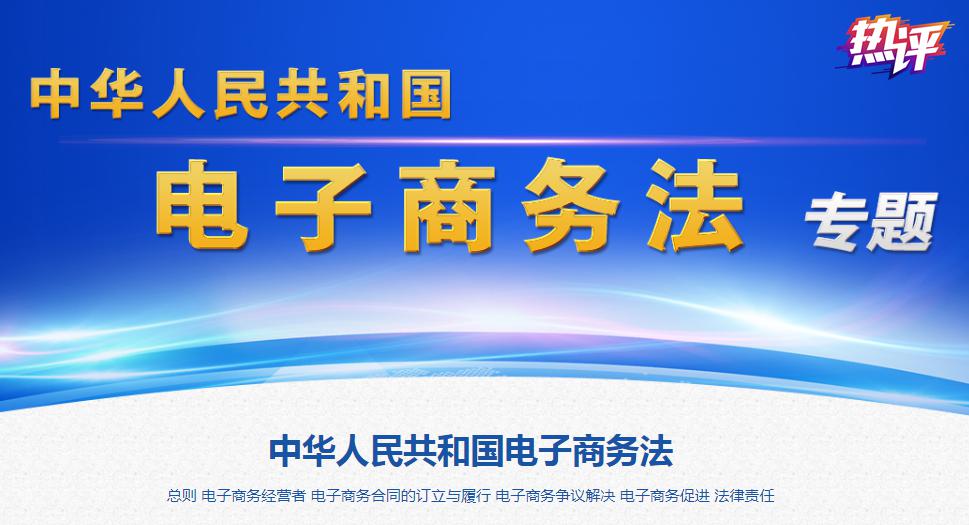 热评

中华人民共和国

电子商务法 专题

中华人民共和国电子商务法

总则 电子商务经营者 电子商务合同的订立与履行 电子商务争议解决 电子商务促进 法律责任